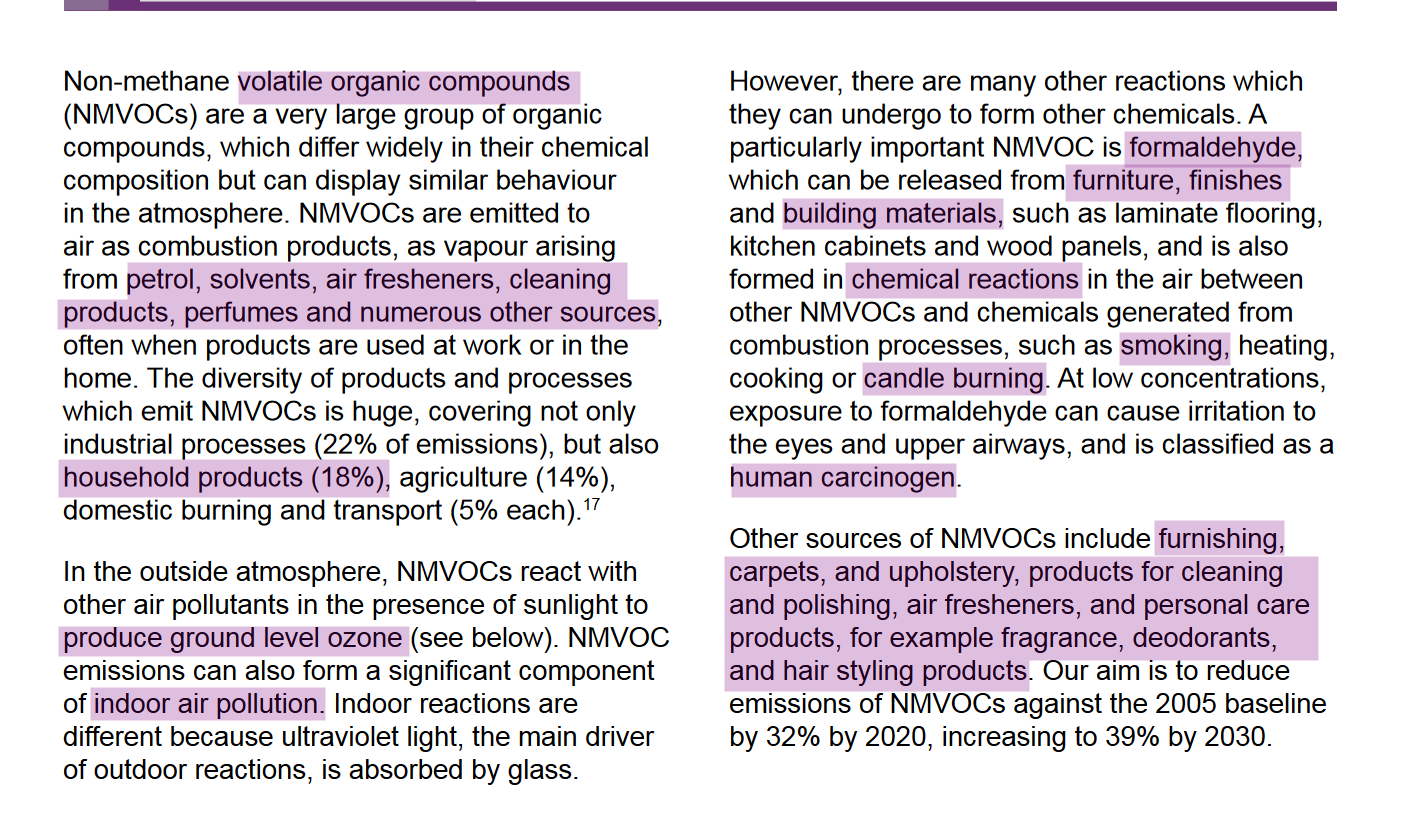 Non-methane volatile organic compounds (NMVOCs) are a very large group of organic compounds, which differ widely in their chemical composition but can display similar behaviour in the atmosphere. NMVOCs are emitted to air as combustion products, as vapour arising from petrol, solvents, air fresheners, cleaning products, perfumes and numerous other sources, often when products are used at work or in the home. The diversity of products and processes which emit NMVOCs is huge, covering not only industrial processes (22% of emissions), but also household products (18%), agriculture (14%), domestic burning and transport (5% each).$^{17}$

In the outside atmosphere, NMVOCs react with other air pollutants in the presence of sunlight to produce ground level ozone (see below). NMVOC emissions can also form a significant component of indoor air pollution. Indoor reactions are different because ultraviolet light, the main driver of outdoor reactions, is absorbed by glass.

However, there are many other reactions which they can undergo to form other chemicals. A particularly important NMVOC is formaldehyde, which can be released from furniture, finishes and building materials, such as laminate flooring, kitchen cabinets and wood panels, and is also formed in chemical reactions in the air between other NMVOCs and chemicals generated from combustion processes, such as smoking, heating, cooking or candle burning. At low concentrations, exposure to formaldehyde can cause irritation to the eyes and upper airways, and is classified as a human carcinogen.

Other sources of NMVOCs include furnishing, carpets, and upholstery, products for cleaning and polishing, air fresheners, and personal care products, for example fragrance, deodorants, and hair styling products. Our aim is to reduce emissions of NMVOCs against the 2005 baseline by 32% by 2020, increasing to 39% by 2030.